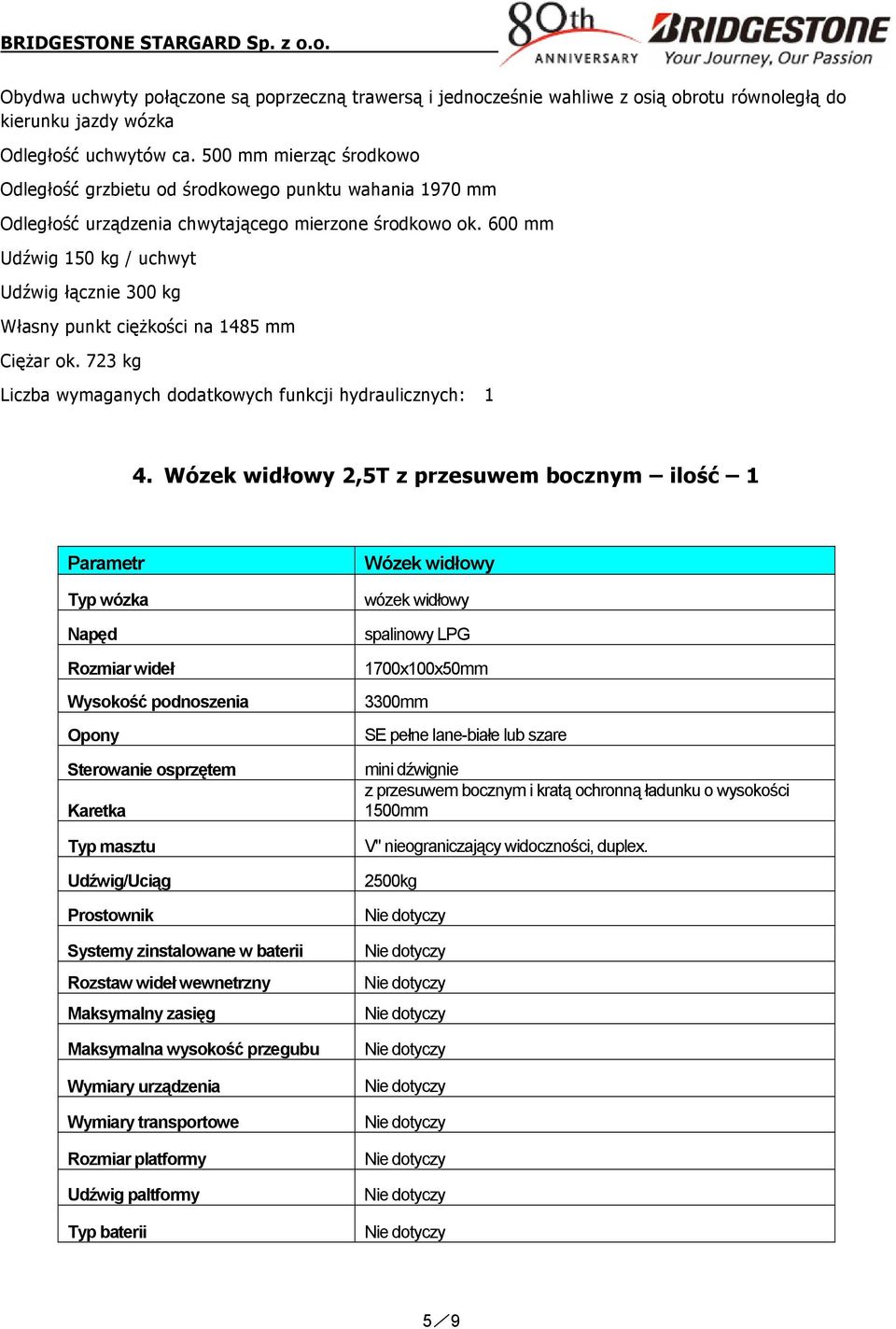 BRIDGESTONE STARGARD Sp. z o.o.

80th ANNIVERSARY

BRIDGESTONE
Your Journey, Our Passion

Obydwa uchwyty połączone są poprzeczną trawersą i jednocześnie wahliwe z osią obrotu równoległą do kierunku jazdy wózka

Odległość uchwytów ca. 500 mm mierząc środkowo

Odległość grzbietu od środkowego punktu wahania 1970 mm

Odległość urządzenia chwytającego mierzone środkowo ok. 600 mm

Udźwig 150 kg / uchwyt

Udźwig łącznie 300 kg

Własny punkt ciężkości na 1485 mm

Ciężar ok. 723 kg

Liczba wymaganych dodatkowych funkcji hydraulicznych: 1

4. Wózek widłowy 2,5T z przesuwem bocznym – ilość – 1

| Parametr | Wózek widłowy |
|---|---|
| Typ wózka | wózek widłowy |
| Napęd | spalinowy LPG |
| Rozmiar wideł | 1700x100x50mm |
| Wysokość podnoszenia | 3300mm |
| Opony | SE pełne lane-białe lub szare |
| Sterowanie osprzętem | mini dźwignie |
| Karetka | z przesuwem bocznym i kratą ochronną ładunku o wysokości 1500mm |
| Typ masztu | V" nieograniczający widoczności, duplex. |
| Udźwig/Uciąg | 2500kg |
| Prostownik | Nie dotyczy |
| Systemy zinstalowane w baterii | Nie dotyczy |
| Rozstaw wideł wewnetrzny | Nie dotyczy |
| Maksymalny zasięg | Nie dotyczy |
| Maksymalna wysokość przegubu | Nie dotyczy |
| Wymiary urządzenia | Nie dotyczy |
| Wymiary transportowe | Nie dotyczy |
| Rozmiar platformy | Nie dotyczy |
| Udźwig paltformy | Nie dotyczy |
| Typ baterii | Nie dotyczy |

5／9